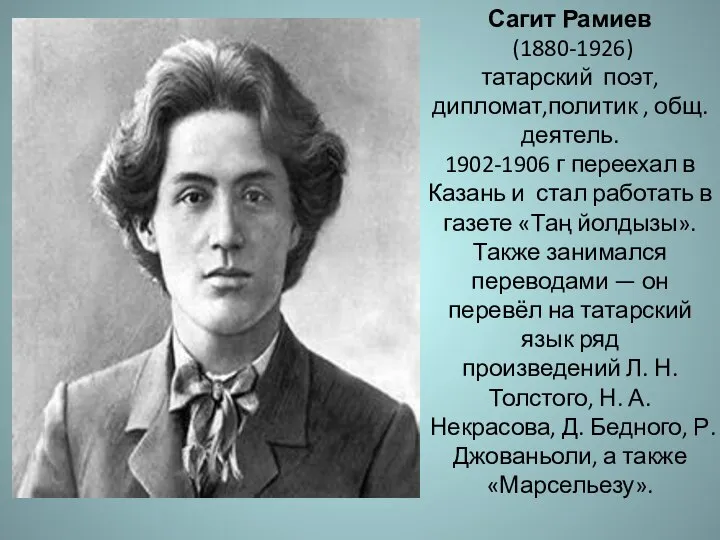 Сагит Рамиев
(1880-1926)
татарский поэт, дипломат,политик , общ. деятель.
1902-1906 г переехал в Казань и стал работать в газете «Таң йолдызы». Также занимался переводами — он перевёл на татарский язык ряд произведений Л. Н. Толстого, Н. А. Некрасова, Д. Бедного, Р. Джованьоли, а также «Марсельезу».